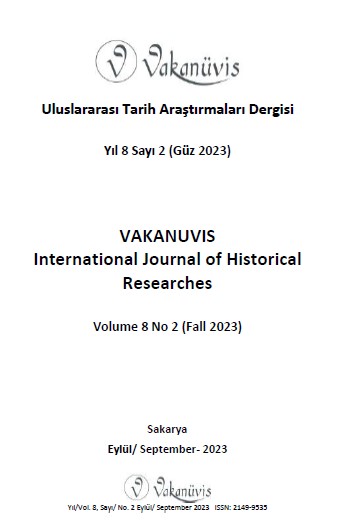 Vakanüvis

Uluslararası Tarih Araştırmaları Dergisi

Yıl 8 Sayı 2 (Güz 2023)

VAKANUVIS
International Journal of Historical Researches

Volume 8 No 2 (Fall 2023)

Sakarya
Eylül/ September- 2023

Vakanüvis

Yıl/Vol. 8, Sayı/ No. 2 Eylül/ September 2023 ISSN: 2149-9535